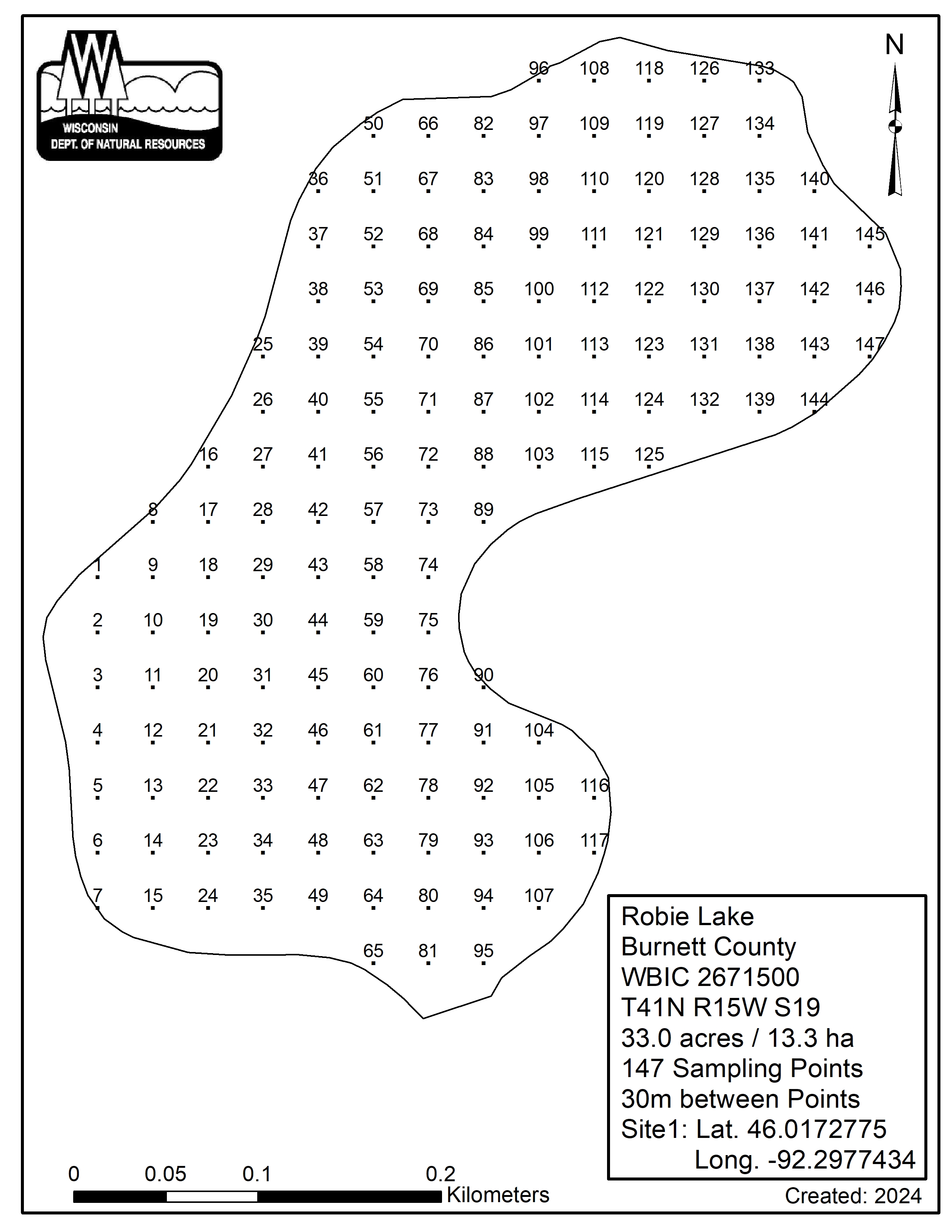 WISCONSIN
DEPT. OF NATURAL RESOURCES

N

96 108 118 126 133
50 66 82 97 109 119 127 134
36 51 67 83 98 110 120 128 135 140
37 52 68 84 99 111 121 129 136 141 145
38 53 69 85 100 112 122 130 137 142 146
25 39 54 70 86 101 113 123 131 138 143 147
26 40 55 71 87 102 114 124 132 139 144
16 27 41 56 72 88 103 115 125
8 17 28 42 57 73 89
1 9 18 29 43 58 74
2 10 19 30 44 59 75
3 11 20 31 45 60 76 90
4 12 21 32 46 61 77 91 104
5 13 22 33 47 62 78 92 105 116
6 14 23 34 48 63 79 93 106 117
7 15 24 35 49 64 80 94 107
65 81 95

Robie Lake
Burnett County
WBIC 2671500
T41N R15W S19
33.0 acres / 13.3 ha
147 Sampling Points
30m between Points
Site1: Lat. 46.0172775
Long. -92.2977434

0 0.05 0.1 0.2
Kilometers

Created: 2024